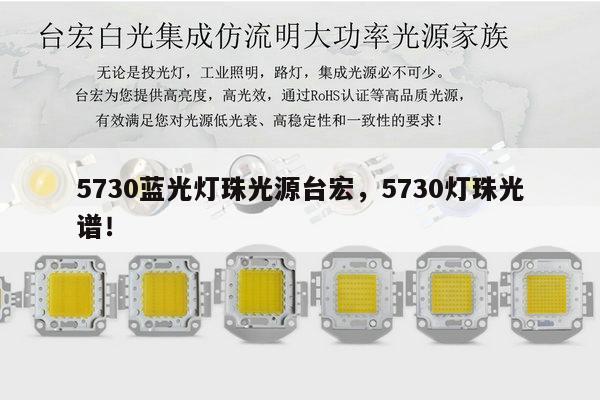 台宏白光集成仿流明大功率光源家族

无论是投光灯，工业照明，路灯，集成光源必不可少。
台宏为您提供高亮度，高光效，通过RoHS认证等高品质光源，
有效满足您对光源低光衰、高稳定性和一致性的要求！

5730蓝光灯珠光源台宏，5730灯珠光谱！